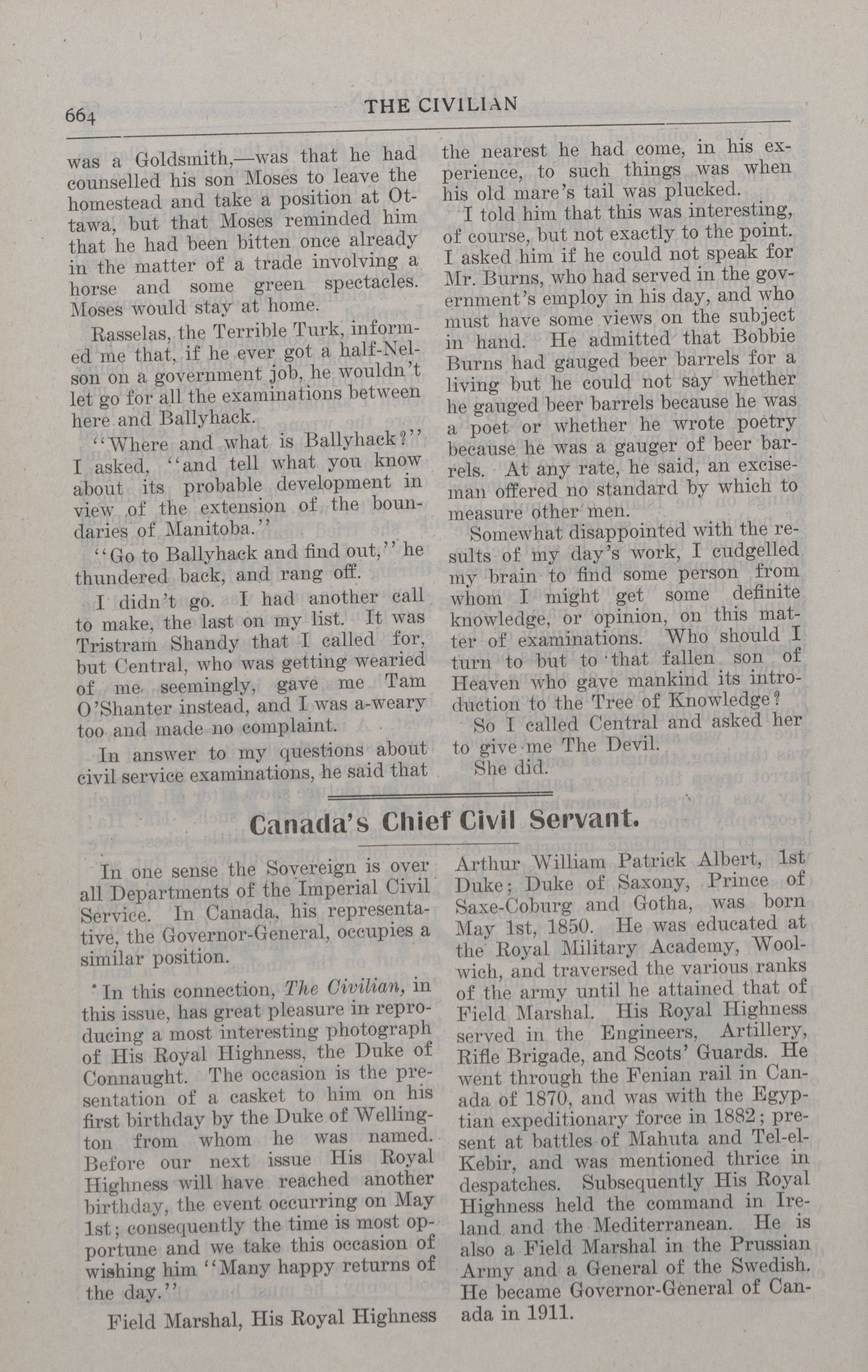 664 THE CIVILIAN

was a Goldsmith,—was that he had counselled his son Moses to leave the homestead and take a position at Ottawa, but that Moses reminded him that he had been bitten once already in the matter of a trade involving a horse and some green spectacles. Moses would stay at home.

Rasselas, the Terrible Turk, informed me that, if he ever got a half-Nelson on a government job, he wouldn't let go for all the examinations between here and Ballyhack.

"Where and what is Ballyhack?" I asked, "and tell what you know about its probable development in view of the extension of the boundaries of Manitoba."

"Go to Ballyhack and find out," he thundered back, and rang off.

I didn't go. I had another call to make, the last on my list. It was Tristram Shandy that I called for, but Central, who was getting wearied of me seemingly, gave me Tam O'Shanter instead, and I was a-weary too and made no complaint.

In answer to my questions about civil service examinations, he said that the nearest he had come, in his experience, to such things was when his old mare's tail was plucked.

I told him that this was interesting, of course, but not exactly to the point. I asked him if he could not speak for Mr. Burns, who had served in the government's employ in his day, and who must have some views on the subject in hand. He admitted that Bobbie Burns had gauged beer barrels for a living but he could not say whether he gauged beer barrels because he was a poet or whether he wrote poetry because he was a gauger of beer barrels. At any rate, he said, an exciseman offered no standard by which to measure other men.

Somewhat disappointed with the results of my day's work, I cudgelled my brain to find some person from whom I might get some definite knowledge, or opinion, on this matter of examinations. Who should I turn to but to that fallen son of Heaven who gave mankind its introduction to the Tree of Knowledge?

So I called Central and asked her to give me The Devil.

She did.

Canada's Chief Civil Servant.

In one sense the Sovereign is over all Departments of the Imperial Civil Service. In Canada, his representative, the Governor-General, occupies a similar position.

In this connection, The Civilian, in this issue, has great pleasure in reproducing a most interesting photograph of His Royal Highness, the Duke of Connaught. The occasion is the presentation of a casket to him on his first birthday by the Duke of Wellington from whom he was named. Before our next issue His Royal Highness will have reached another birthday, the event occurring on May 1st; consequently the time is most opportune and we take this occasion of wishing him "Many happy returns of the day."

Field Marshal, His Royal Highness Arthur William Patrick Albert, 1st Duke; Duke of Saxony, Prince of Saxe-Coburg and Gotha, was born May 1st, 1850. He was educated at the Royal Military Academy, Woolwich, and traversed the various ranks of the army until he attained that of Field Marshal. His Royal Highness served in the Engineers, Artillery, Rifle Brigade, and Scots' Guards. He went through the Fenian rail in Canada of 1870, and was with the Egyptian expeditionary force in 1882; present at battles of Mahuta and Tel-el-Kebir, and was mentioned thrice in despatches. Subsequently His Royal Highness held the command in Ireland and the Mediterranean. He is also a Field Marshal in the Prussian Army and a General of the Swedish. He became Governor-General of Canada in 1911.